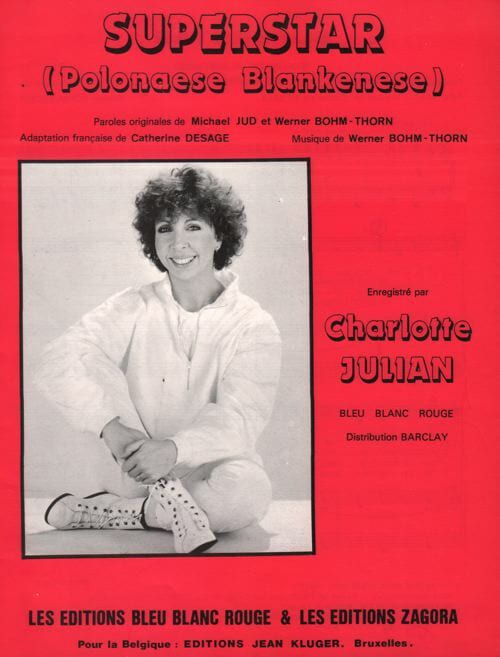 SUPERSTAR
(Polonaese Blankenese)

Paroles originales de Michael JUD et Werner BOHM-THORN
Adaptation française de Catherine DESAGE
Musique de Werner BOHM-THORN

Enregistré par

Charlotte
JULIAN

BLEU BLANC ROUGE
Distribution BARCLAY

LES EDITIONS BLEU BLANC ROUGE & LES EDITIONS ZAGORA
Pour la Belgique : EDITIONS JEAN KLUGER. Bruxelles.